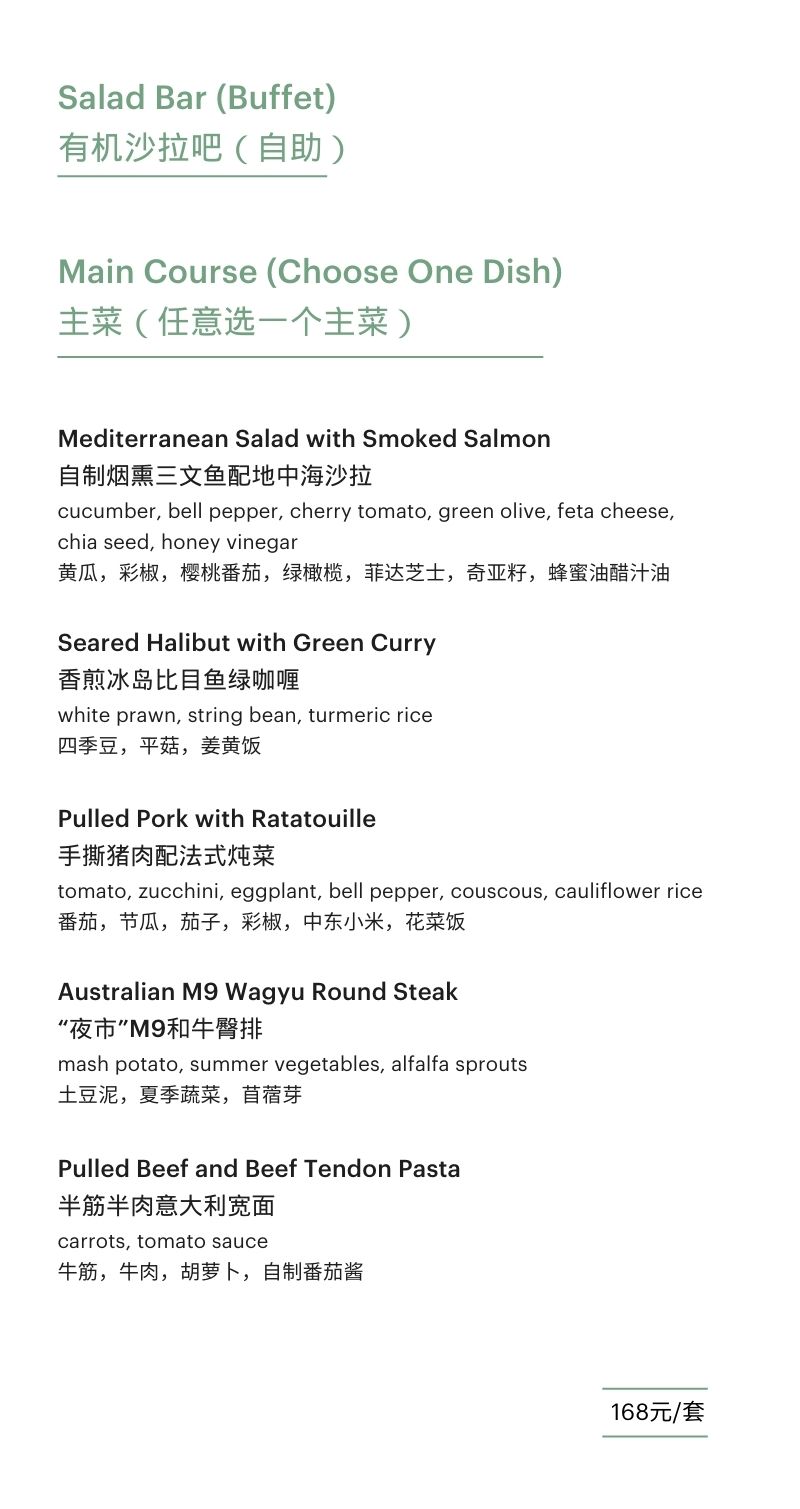 Salad Bar (Buffet)
有机沙拉吧（自助）

Main Course (Choose One Dish)
主菜（任意选一个主菜）

Mediterranean Salad with Smoked Salmon
自制烟熏三文鱼配地中海沙拉
cucumber, bell pepper, cherry tomato, green olive, feta cheese, chia seed, honey vinegar
黄瓜，彩椒，樱桃番茄，绿橄榄，菲达芝士，奇亚籽，蜂蜜油醋汁油

Seared Halibut with Green Curry
香煎冰岛比目鱼绿咖喱
white prawn, string bean, turmeric rice
四季豆，平菇，姜黄饭

Pulled Pork with Ratatouille
手撕猪肉配法式炖菜
tomato, zucchini, eggplant, bell pepper, couscous, cauliflower rice
番茄，节瓜，茄子，彩椒，中东小米，花菜饭

Australian M9 Wagyu Round Steak
“夜市”M9和牛臀排
mash potato, summer vegetables, alfalfa sprouts
土豆泥，夏季蔬菜，苜蓿芽

Pulled Beef and Beef Tendon Pasta
半筋半肉意大利宽面
carrots, tomato sauce
牛筋，牛肉，胡萝卜，自制番茄酱

168元/套